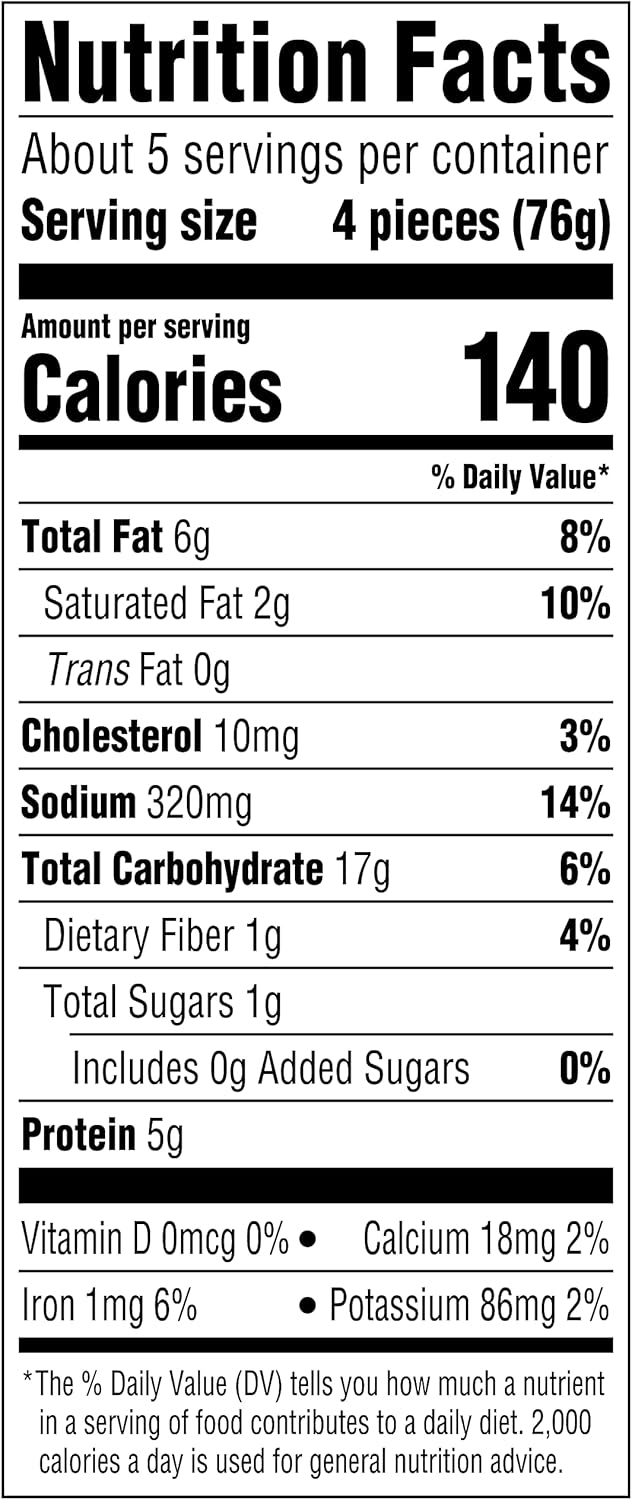 Nutrition Facts

About 5 servings per container

Serving size 4 pieces (76g)

Amount per serving

Calories 140

% Daily Value*

Total Fat 6g 8%

Saturated Fat 2g 10%

Trans Fat 0g

Cholesterol 10mg 3%

Sodium 320mg 14%

Total Carbohydrate 17g 6%

Dietary Fiber 1g 4%

Total Sugars 1g

Includes 0g Added Sugars 0%

Protein 5g

Vitamin D 0mcg 0% • Calcium 18mg 2%

Iron 1mg 6% • Potassium 86mg 2%

*The % Daily Value (DV) tells you how much a nutrient in a serving of food contributes to a daily diet. 2,000 calories a day is used for general nutrition advice.